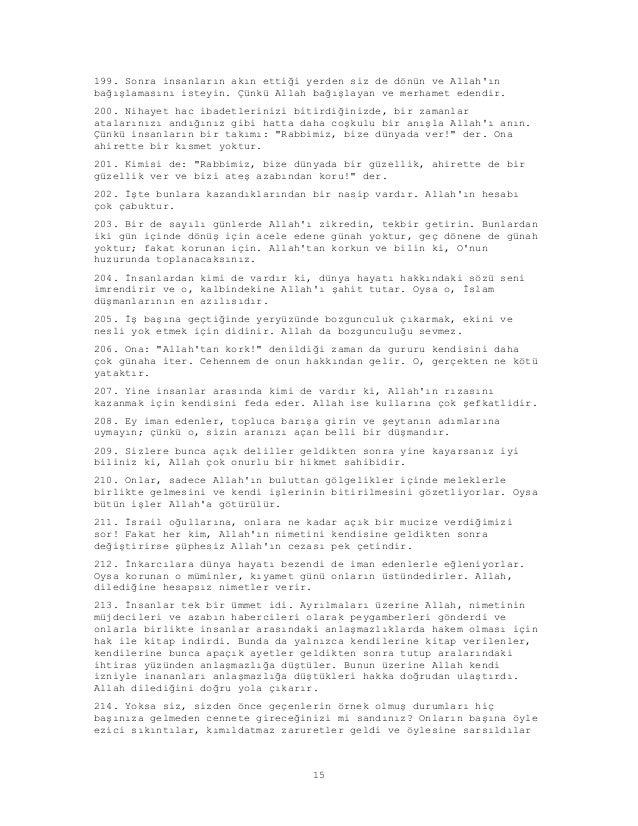 199. Sonra insanların akın ettiği yerden siz de dönün ve Allah'ın bağışlamasını isteyin. Çünkü Allah bağışlayan ve merhamet edendir.

200. Nihayet hac ibadetlerinizi bitirdiğinizde, bir zamanlar atalarınızı andığınız gibi hatta daha coşkulu bir anışla Allah'ı anın. Çünkü insanların bir takımı: "Rabbimiz, bize dünyada ver!" der. Ona ahirette bir kısmet yoktur.

201. Kimisi de: "Rabbimiz, bize dünyada bir güzellik, ahirette de bir güzellik ver ve bizi ateş azabından koru!" der.

202. İşte bunlara kazandıklarından bir nasip vardır. Allah'ın hesabı çok çabuktur.

203. Bir de sayılı günlerde Allah'ı zikredin, tekbir getirin. Bunlardan iki gün içinde dönüş için acele edene günah yoktur, geç dönene de günah yoktur; fakat korunan için. Allah'tan korkun ve bilin ki, O'nun huzurunda toplanacaksınız.

204. İnsanlardan kimi de vardır ki, dünya hayatı hakkındaki sözü seni imrendirir ve o, kalbindekine Allah'ı şahit tutar. Oysa o, İslam düşmanlarının en azılısıdır.

205. İş başına geçtiğinde yeryüzünde bozgunculuk çıkarmak, ekini ve nesli yok etmek için didinir. Allah da bozgunculuğu sevmez.

206. Ona: "Allah'tan kork!" denildiği zaman da gururu kendisini daha çok günaha iter. Cehennem de onun hakkından gelir. O, gerçekten ne kötü yataktır.

207. Yine insanlar arasında kimi de vardır ki, Allah'ın rızasını kazanmak için kendisini feda eder. Allah ise kullarına çok şefkatlidir.

208. Ey iman edenler, topluca barışa girin ve şeytanın adımlarına uymayın; çünkü o, sizin aranızı açan belli bir düşmandır.

209. Sizlere bunca açık deliller geldikten sonra yine kayarsanız iyi biliniz ki, Allah çok onurlu bir hikmet sahibidir.

210. Onlar, sadece Allah'ın buluttan gölgelikler içinde meleklerle birlikte gelmesini ve kendi işlerinin bitirilmesini gözetliyorlar. Oysa bütün işler Allah'a götürülür.

211. İsrail oğullarına, onlara ne kadar açık bir mucize verdiğimizi sor! Fakat her kim, Allah'ın nimetini kendisine geldikten sonra değiştirirse şüphesiz Allah'ın cezası pek çetindir.

212. İnkarcılara dünya hayatı bezendi de iman edenlerle eğleniyorlar. Oysa korunan o müminler, kıyamet günü onların üstündedirler. Allah, dilediğine hesapsız nimetler verir.

213. İnsanlar tek bir ümmet idi. Ayrılmaları üzerine Allah, nimetinin müjdecileri ve azabın habercileri olarak peygamberleri gönderdi ve onlarla birlikte insanlar arasındaki anlaşmazlıklarda hakem olması için hak ile kitap indirdi. Bunda da yalnızca kendilerine kitap verilenler, kendilerine bunca apaçık ayetler geldikten sonra tutup aralarındaki ihtiras yüzünden anlaşmazlığa düştüler. Bunun üzerine Allah kendi izniyle inananları anlaşmazlığa düştükleri hakka doğrudan ulaştırdı. Allah dilediğini doğru yola çıkarır.

214. Yoksa siz, sizden önce geçenlerin örnek olmuş durumları hiç başınıza gelmeden cennete gireceğinizi mi sandınız? Onların başına öyle ezici sıkıntılar, kımıldatmaz zaruretler geldi ve öylesine sarsıldılar

15